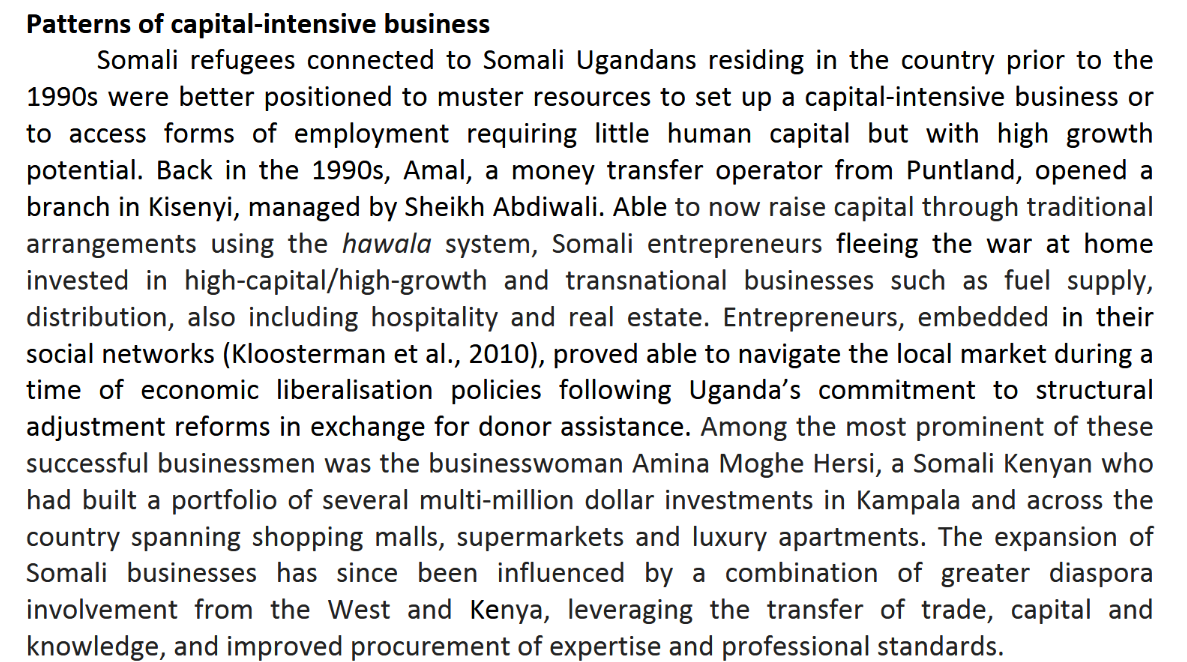 Patterns of capital-intensive business

Somali refugees connected to Somali Ugandans residing in the country prior to the 1990s were better positioned to muster resources to set up a capital-intensive business or to access forms of employment requiring little human capital but with high growth potential. Back in the 1990s, Amal, a money transfer operator from Puntland, opened a branch in Kisenyi, managed by Sheikh Abdiwali. Able to now raise capital through traditional arrangements using the hawala system, Somali entrepreneurs fleeing the war at home invested in high-capital/high-growth and transnational businesses such as fuel supply, distribution, also including hospitality and real estate. Entrepreneurs, embedded in their social networks (Kloosterman et al., 2010), proved able to navigate the local market during a time of economic liberalisation policies following Uganda's commitment to structural adjustment reforms in exchange for donor assistance. Among the most prominent of these successful businessmen was the businesswoman Amina Moghe Hersi, a Somali Kenyan who had built a portfolio of several multi-million dollar investments in Kampala and across the country spanning shopping malls, supermarkets and luxury apartments. The expansion of Somali businesses has since been influenced by a combination of greater diaspora involvement from the West and Kenya, leveraging the transfer of trade, capital and knowledge, and improved procurement of expertise and professional standards.